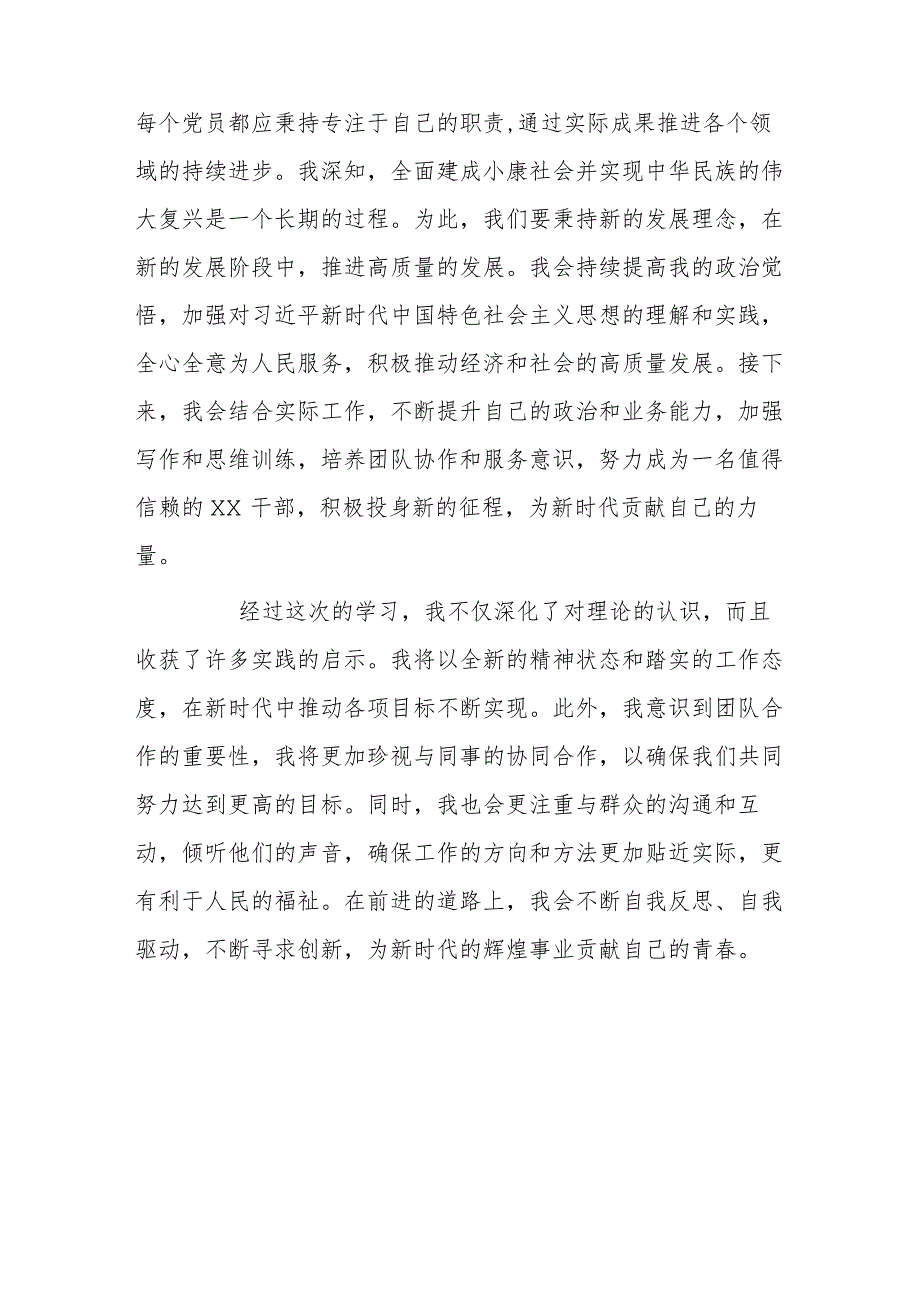 每个党员都应秉持专注于自己的职责,通过实际成果推进各个领域的持续进步。我深知，全面建成小康社会并实现中华民族的伟大复兴是一个长期的过程。为此，我们要秉持新的发展理念，在新的发展阶段中，推进高质量的发展。我会持续提高我的政治觉悟，加强对习近平新时代中国特色社会主义思想的理解和实践，全心全意为人民服务，积极推动经济和社会的高质量发展。接下来，我会结合实际工作，不断提升自己的政治和业务能力，加强写作和思维训练，培养团队协作和服务意识，努力成为一名值得信赖的XX干部，积极投身新的征程，为新时代贡献自己的力量。

经过这次的学习，我不仅深化了对理论的认识，而且收获了许多实践的启示。我将以全新的精神状态和踏实的工作态度，在新时代中推动各项目标不断实现。此外，我意识到团队合作的重要性，我将更加珍视与同事的协同合作，以确保我们共同努力达到更高的目标。同时，我也会更注重与群众的沟通和互动，倾听他们的声音，确保工作的方向和方法更加贴近实际，更有利于人民的福祉。在前进的道路上，我会不断自我反思、自我驱动，不断寻求创新，为新时代的辉煌事业贡献自己的青春。